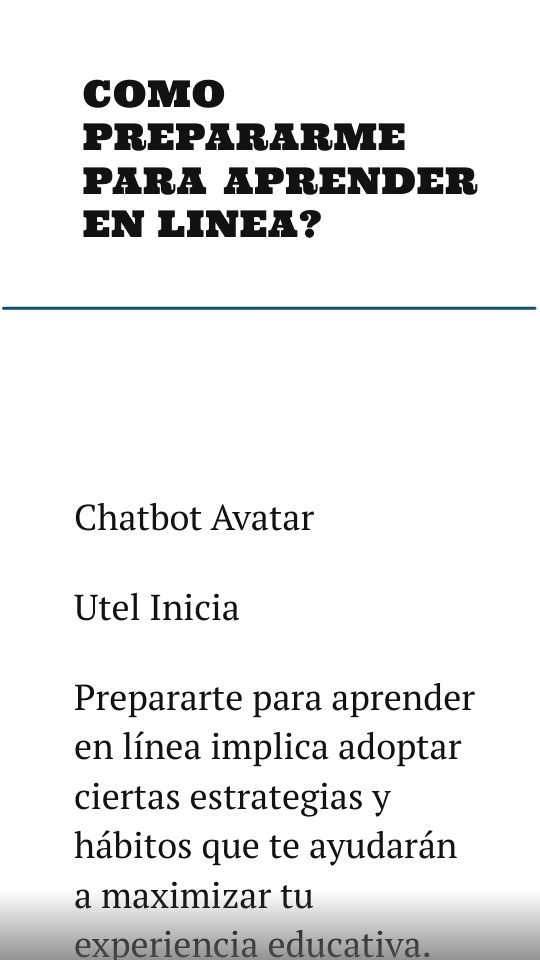 COMO PREPARARME PARA APRENDER EN LINEA?

Chatbot Avatar

Utel Inicia

Prepararte para aprender en línea implica adoptar ciertas estrategias y hábitos que te ayudarán a maximizar tu experiencia educativa.